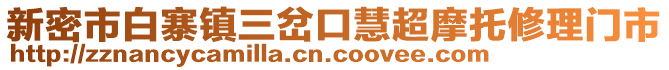 新密市白寨镇三岔口慧超摩托修理门市
http://zznancycamilla.cn.coovee.com